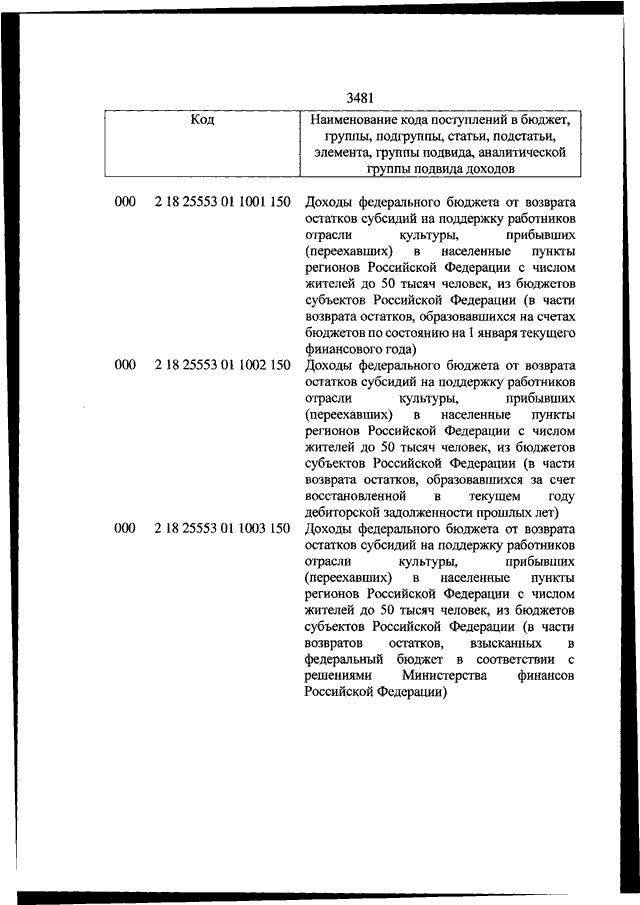 3481

| Код | Наименование кода поступлений в бюджет, группы, подгруппы, статьи, подстатьи, элемента, группы подвида, аналитической группы подвида доходов |
|---|---|
| 000 2 18 25553 01 1001 150 | Доходы федерального бюджета от возврата остатков субсидий на поддержку работников отрасли культуры, прибывших (переехавших) в населенные пункты регионов Российской Федерации с числом жителей до 50 тысяч человек, из бюджетов субъектов Российской Федерации (в части возврата остатков, образовавшихся на счетах бюджетов по состоянию на 1 января текущего финансового года) |
| 000 2 18 25553 01 1002 150 | Доходы федерального бюджета от возврата остатков субсидий на поддержку работников отрасли культуры, прибывших (переехавших) в населенные пункты регионов Российской Федерации с числом жителей до 50 тысяч человек, из бюджетов субъектов Российской Федерации (в части возврата остатков, образовавшихся за счет восстановленной в текущем году дебиторской задолженности прошлых лет) |
| 000 2 18 25553 01 1003 150 | Доходы федерального бюджета от возврата остатков субсидий на поддержку работников отрасли культуры, прибывших (переехавших) в населенные пункты регионов Российской Федерации с числом жителей до 50 тысяч человек, из бюджетов субъектов Российской Федерации (в части возвратов остатков, взысканных в федеральный бюджет в соответствии с решениями Министерства финансов Российской Федерации) |